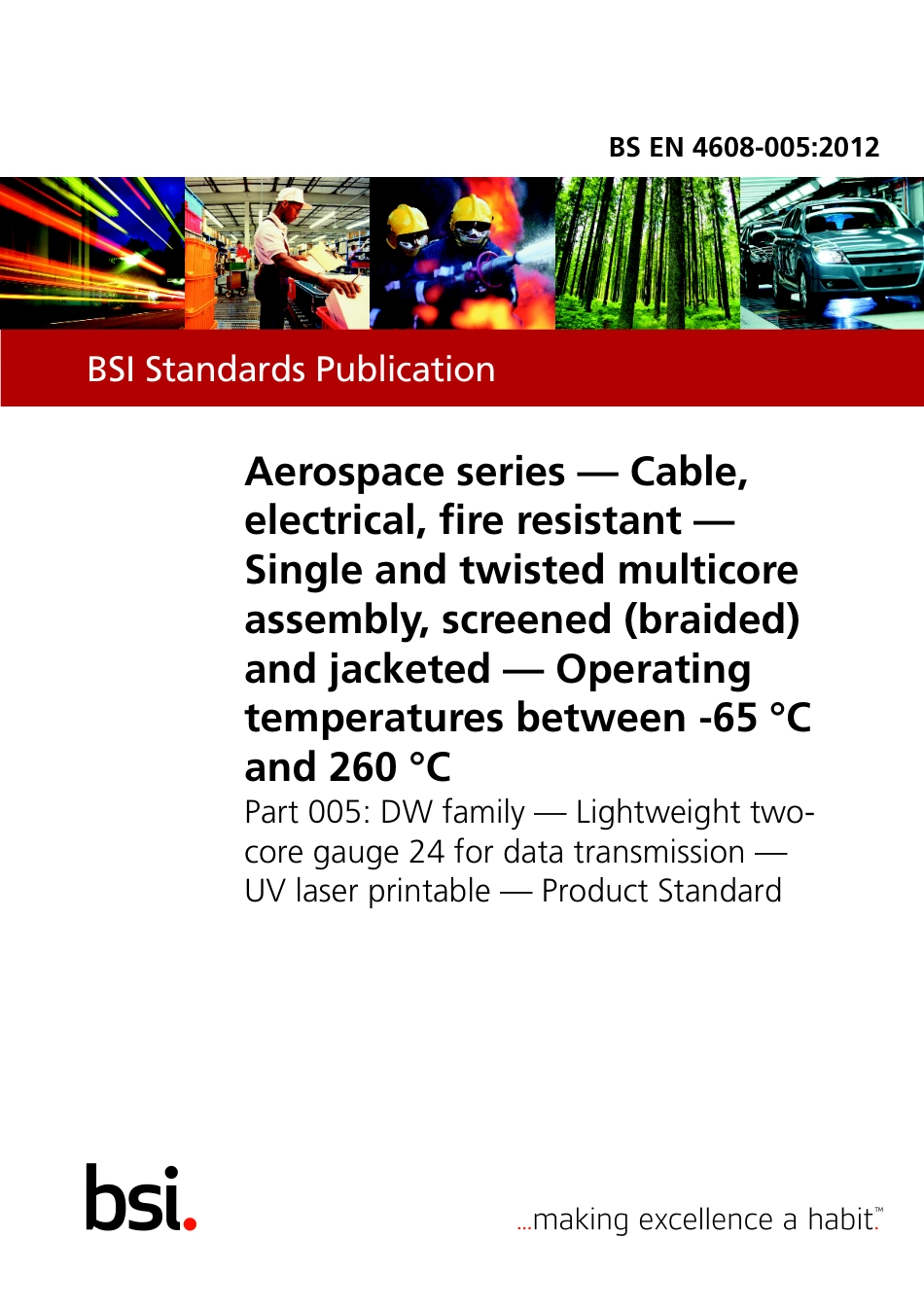 BS EN 4608-005:2012

BSI Standards Publication

Aerospace series — Cable, electrical, fire resistant — Single and twisted multicore assembly, screened (braided) and jacketed — Operating temperatures between -65 °C and 260 °C

Part 005: DW family — Lightweight two-core gauge 24 for data transmission — UV laser printable — Product Standard

bsi.

...making excellence a habit.™